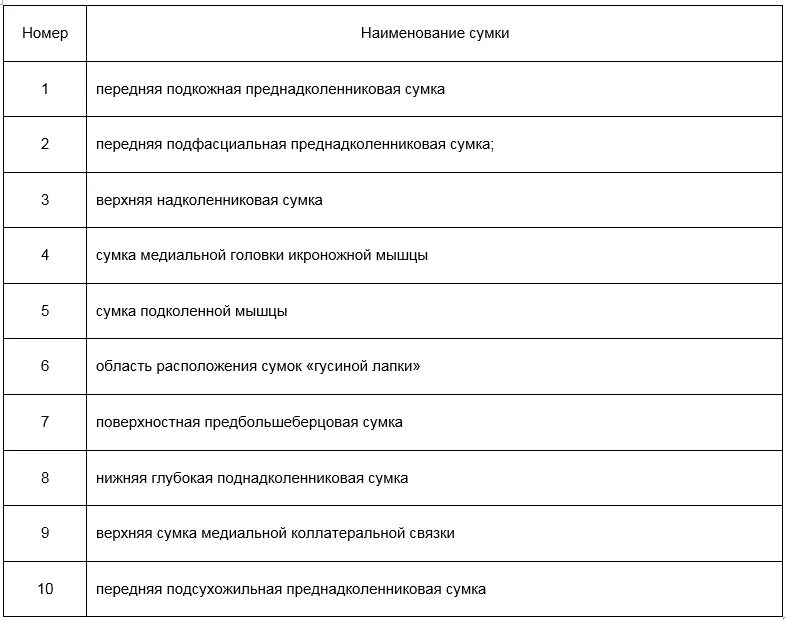 | Номер | Наименование сумки |
|---|---|
| 1 | передняя подкожная преднадколенниковая сумка |
| 2 | передняя подфасциальная преднадколенниковая сумка; |
| 3 | верхняя надколенниковая сумка |
| 4 | сумка медиальной головки икроножной мышцы |
| 5 | сумка подколенной мышцы |
| 6 | область расположения сумок «гусиной лапки» |
| 7 | поверхностная предбольшеберцовая сумка |
| 8 | нижняя глубокая поднадколенниковая сумка |
| 9 | верхняя сумка медиальной коллатеральной связки |
| 10 | передняя подсухожильная преднадколенниковая сумка |